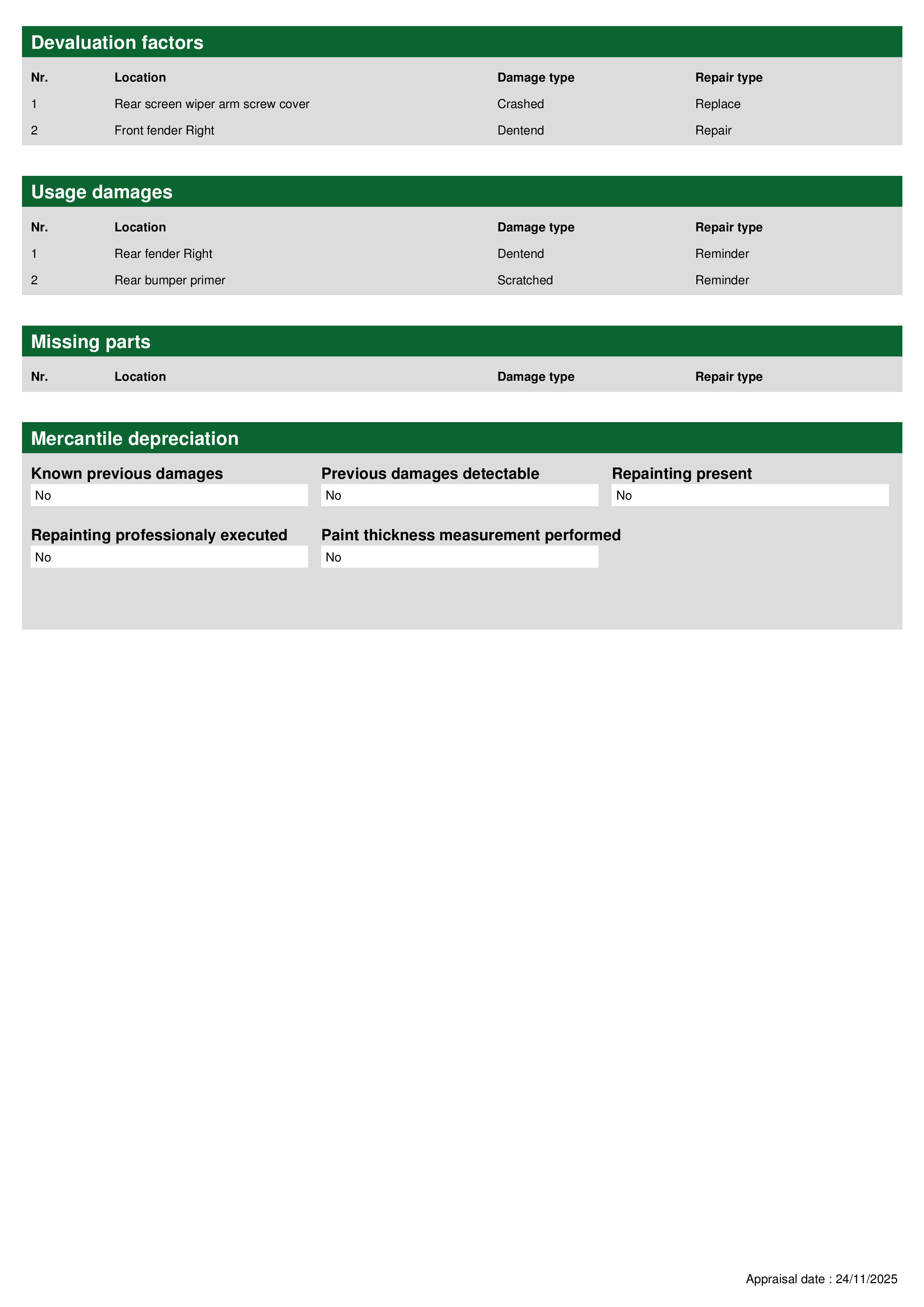 Devaluation factors

| Nr. | Location | Damage type | Repair type |
|---|---|---|---|
| 1 | Rear screen wiper arm screw cover | Crashed | Replace |
| 2 | Front fender Right | Dentend | Repair |

Usage damages

| Nr. | Location | Damage type | Repair type |
|---|---|---|---|
| 1 | Rear fender Right | Dentend | Reminder |
| 2 | Rear bumper primer | Scratched | Reminder |

Missing parts

| Nr. | Location | Damage type | Repair type |
|---|---|---|---|

Mercantile depreciation

Known previous damages
No

Previous damages detectable
No

Repainting present
No

Repainting professionaly executed
No

Paint thickness measurement performed
No

Appraisal date : 24/11/2025